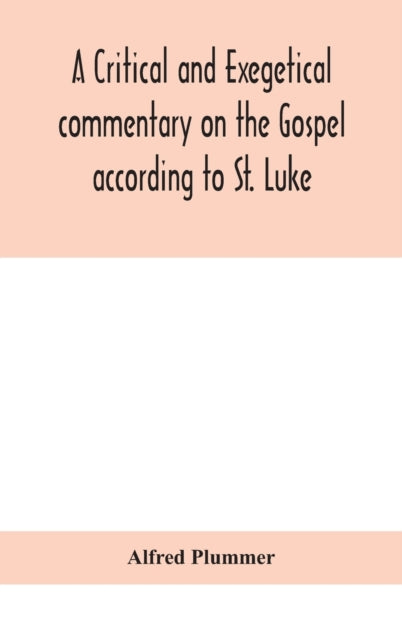 A Critical and Exegetical commentary on the Gospel according to St. Luke

Alfred Plummer